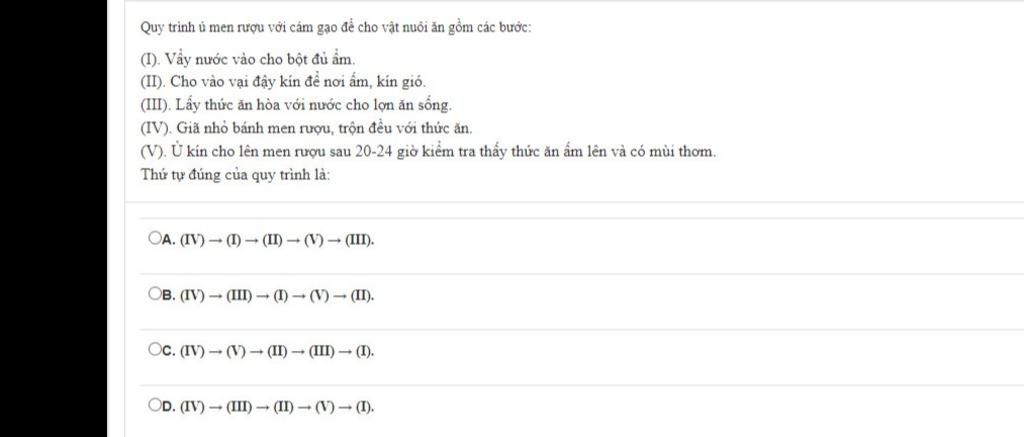 Quy trình ủ men rượu với cám gạo để cho vật nuôi ăn gồm các bước:

(I). Vẩy nước vào cho bột đủ ẩm.
(II). Cho vào vại đậy kín để nơi ấm, kín gió.
(III). Lấy thức ăn hòa với nước cho lợn ăn sống.
(IV). Giã nhỏ bánh men rượu, trộn đều với thức ăn.
(V). Ủ kín cho lên men rượu sau 20-24 giờ kiểm tra thấy thức ăn ấm lên và có mùi thơm.
Thứ tự đúng của quy trình là:

A. (IV) → (I) → (II) → (V) → (III).

B. (IV) → (III) → (I) → (V) → (II).

C. (IV) → (V) → (II) → (III) → (I).

D. (IV) → (III) → (II) → (V) → (I).